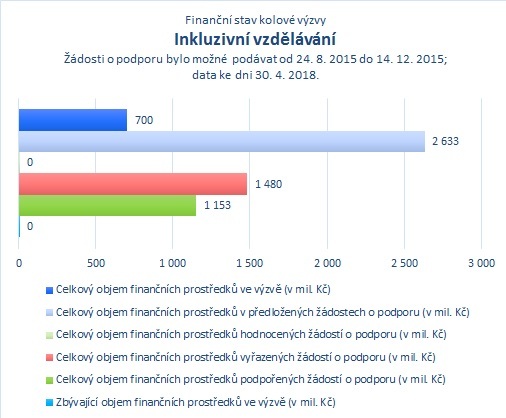 Finanční stav kolové výzvy
Inkluzivní vzdělávání
Žádosti o podporu bylo možné podávat od 24. 8. 2015 do 14. 12. 2015; data ke dni 30. 4. 2018.

700
2 633
0
1 480
1 153
0

0
500
1 000
1 500
2 000
2 500
3 000

Celkový objem finančních prostředků ve výzvě (v mil. Kč)
Celkový objem finančních prostředků v předložených žádostech o podporu (v mil. Kč)
Celkový objem finančních prostředků hodnocených žádostí o podporu (v mil. Kč)
Celkový objem finančních prostředků vyřazených žádostí o podporu (v mil. Kč)
Celkový objem finančních prostředků podpořených žádostí o podporu (v mil. Kč)
Zbývající objem finančních prostředků ve výzvě (v mil. Kč)